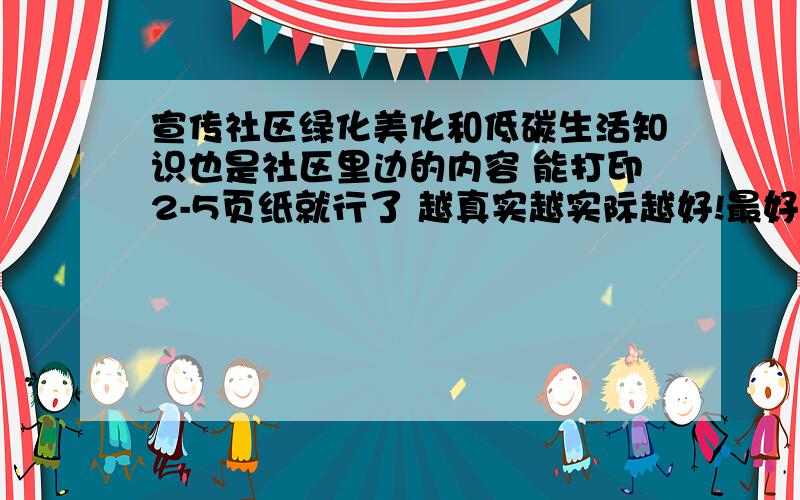 宣传社区绿化美化和低碳生活知识也是社区里边的内容 能打印2-5页纸就行了 越真实越实际越好!最好